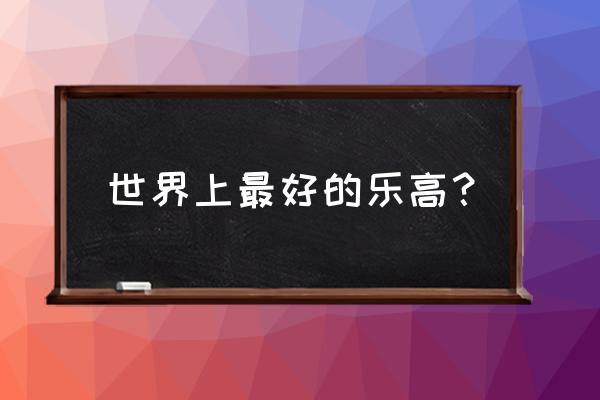 世界上最好的乐高？